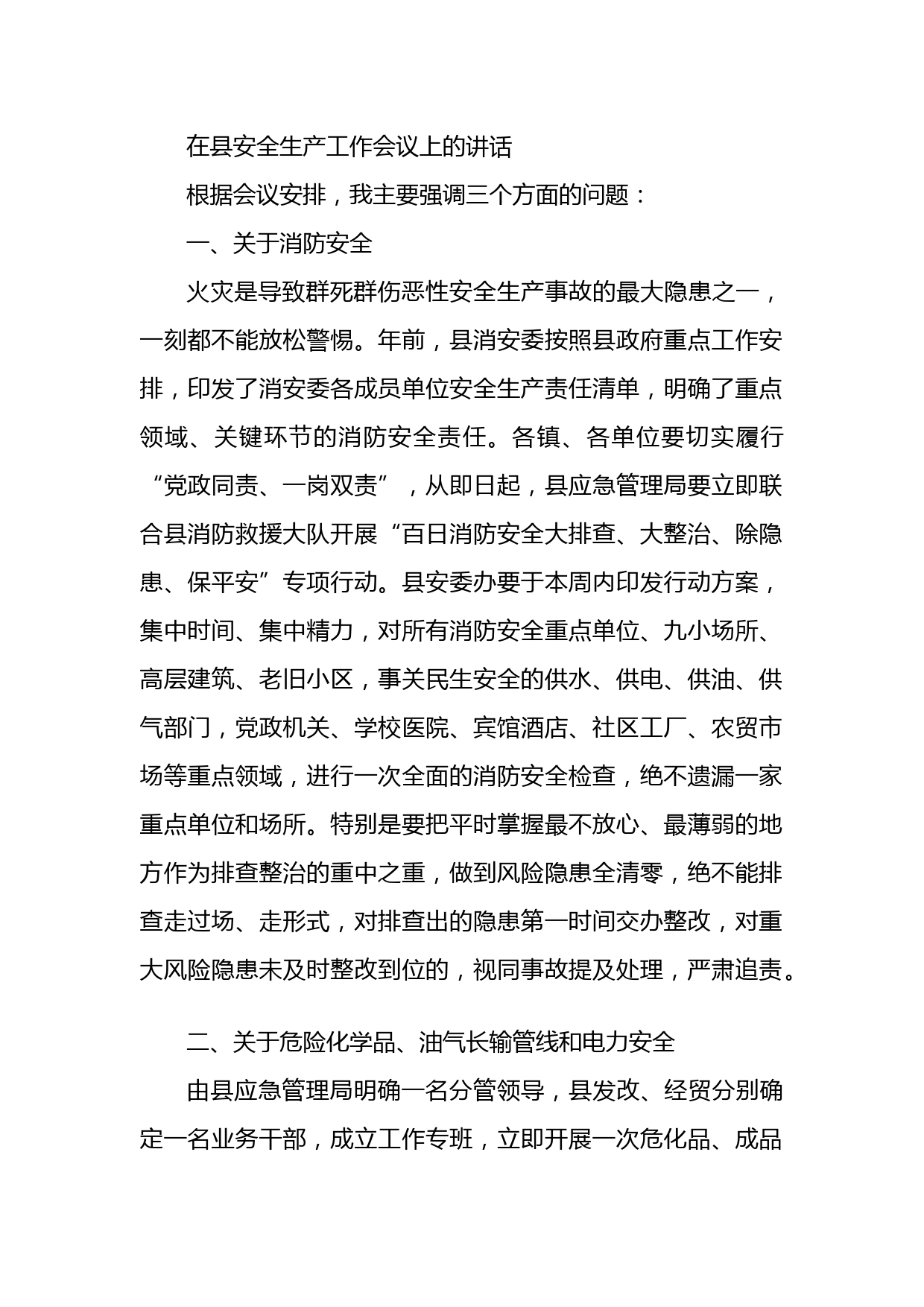 在县安全生产工作会议上的讲话

根据会议安排，我主要强调三个方面的问题：

一、关于消防安全

火灾是导致群死群伤恶性安全生产事故的最大隐患之一，一刻都不能放松警惕。年前，县消安委按照县政府重点工作安排，印发了消安委各成员单位安全生产责任清单，明确了重点领域、关键环节的消防安全责任。各镇、各单位要切实履行“党政同责、一岗双责”，从即日起，县应急管理局要立即联合县消防救援大队开展“百日消防安全大排查、大整治、除隐患、保平安”专项行动。县安委办要于本周内印发行动方案，集中时间、集中精力，对所有消防安全重点单位、九小场所、高层建筑、老旧小区，事关民生安全的供水、供电、供油、供气部门，党政机关、学校医院、宾馆酒店、社区工厂、农贸市场等重点领域，进行一次全面的消防安全检查，绝不遗漏一家重点单位和场所。特别是要把平时掌握最不放心、最薄弱的地方作为排查整治的重中之重，做到风险隐患全清零，绝不能排查走过场、走形式，对排查出的隐患第一时间交办整改，对重大风险隐患未及时整改到位的，视同事故提及处理，严肃追责。

二、关于危险化学品、油气长输管线和电力安全

由县应急管理局明确一名分管领导，县发改、经贸分别确定一名业务干部，成立工作专班，立即开展一次危化品、成品